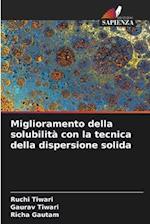 SAPIENZA

Miglioramento della solubilità con la tecnica della dispersione solida

Ruchi Tiwari
Gaurav Tiwari
Richa Gautam